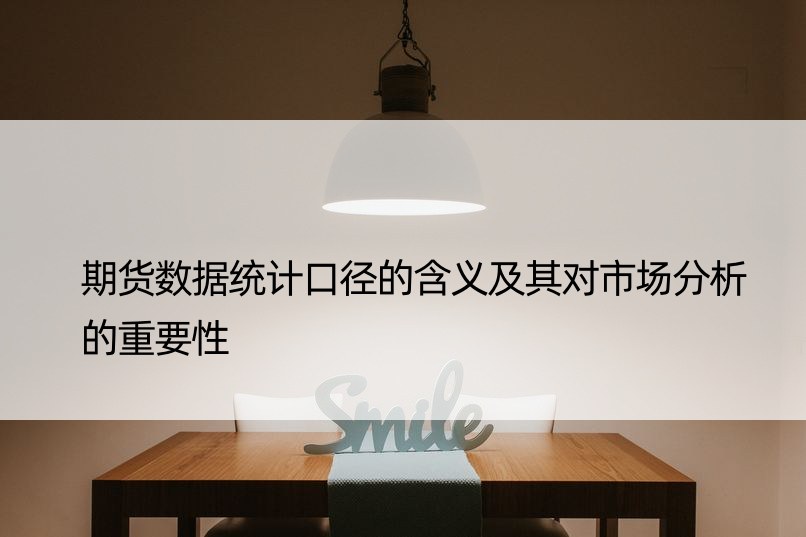 期货数据统计口径的含义及其对市场分析的重要性

Smile